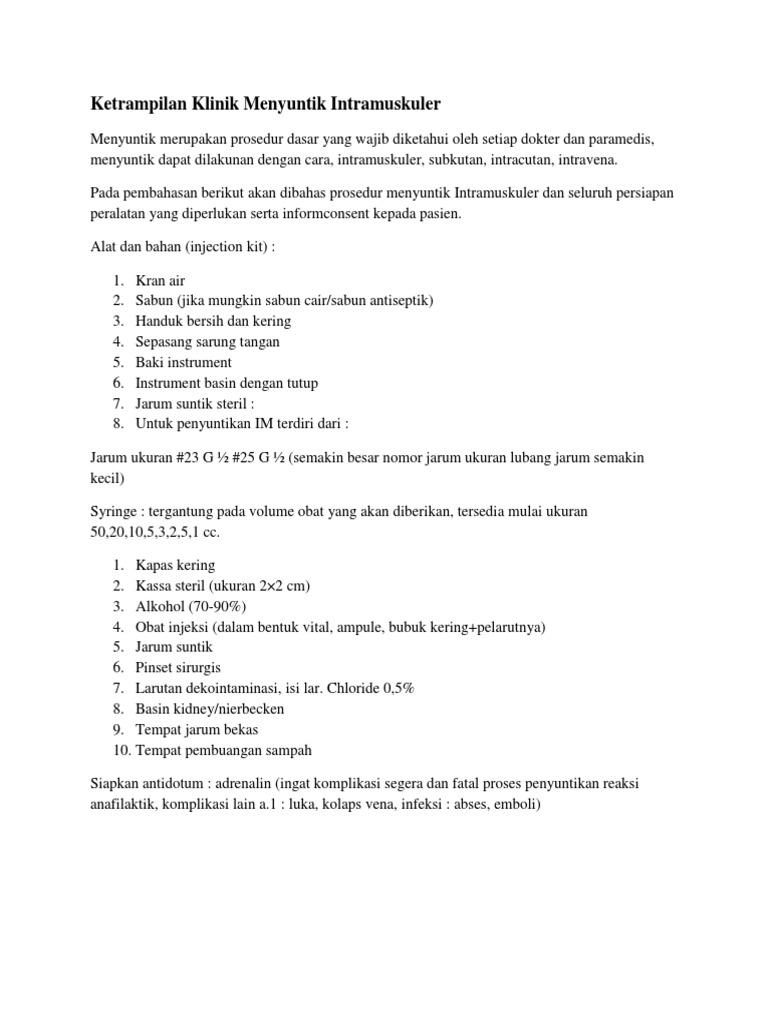 Ketrampilan Klinik Menyuntik Intramuskuler

Menyuntik merupakan prosedur dasar yang wajib diketahui oleh setiap dokter dan paramedis, menyuntik dapat dilakunan dengan cara, intramuskuler, subkutan, intracutan, intravena.

Pada pembahasan berikut akan dibahas prosedur menyuntik Intramuskuler dan seluruh persiapan peralatan yang diperlukan serta informconsent kepada pasien.

Alat dan bahan (injection kit) :

1. Kran air
2. Sabun (jika mungkin sabun cair/sabun antiseptik)
3. Handuk bersih dan kering
4. Sepasang sarung tangan
5. Baki instrument
6. Instrument basin dengan tutup
7. Jarum suntik steril :
8. Untuk penyuntikan IM terdiri dari :

Jarum ukuran #23 G ½ #25 G ½ (semakin besar nomor jarum ukuran lubang jarum semakin kecil)

Syringe : tergantung pada volume obat yang akan diberikan, tersedia mulai ukuran 50,20,10,5,3,2,5,1 cc.

1. Kapas kering
2. Kassa steril (ukuran 2×2 cm)
3. Alkohol (70-90%)
4. Obat injeksi (dalam bentuk vital, ampule, bubuk kering+pelarutnya)
5. Jarum suntik
6. Pinset sirurgis
7. Larutan dekointaminasi, isi lar. Chloride 0,5%
8. Basin kidney/nierbecken
9. Tempat jarum bekas
10. Tempat pembuangan sampah

Siapkan antidotum : adrenalin (ingat komplikasi segera dan fatal proses penyuntikan reaksi anafilaktik, komplikasi lain a.1 : luka, kolaps vena, infeksi : abses, emboli)